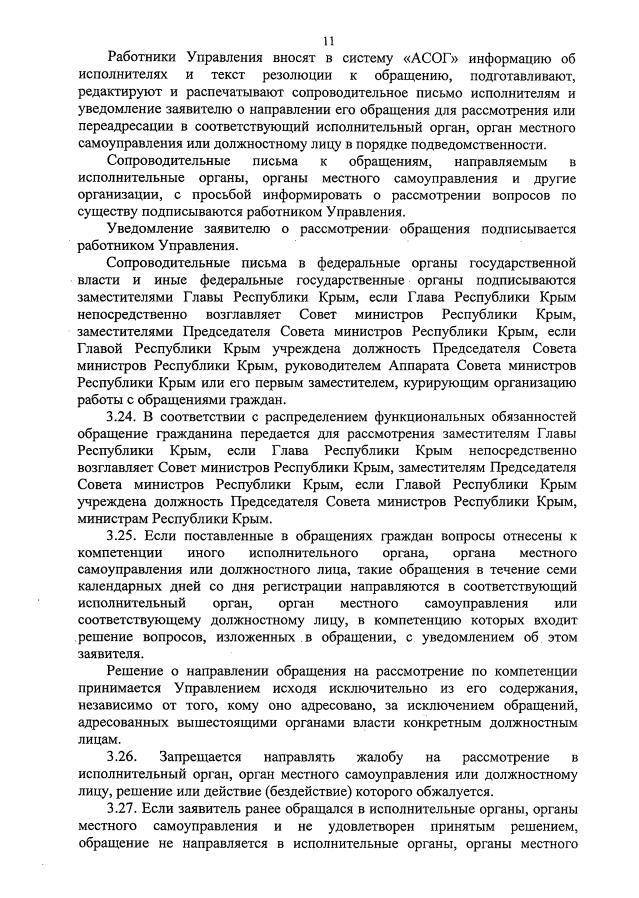 11

Работники Управления вносят в систему «АСОГ» информацию об исполнителях и текст резолюции к обращению, подготавливают, редактируют и распечатывают сопроводительное письмо исполнителям и уведомление заявителю о направлении его обращения для рассмотрения или переадресации в соответствующий исполнительный орган, орган местного самоуправления или должностному лицу в порядке подведомственности.

Сопроводительные письма к обращениям, направляемым в исполнительные органы, органы местного самоуправления и другие организации, с просьбой информировать о рассмотрении вопросов по существу подписываются работником Управления.

Уведомление заявителю о рассмотрении обращения подписывается работником Управления.

Сопроводительные письма в федеральные органы государственной власти и иные федеральные государственные органы подписываются заместителями Главы Республики Крым, если Глава Республики Крым непосредственно возглавляет Совет министров Республики Крым, заместителями Председателя Совета министров Республики Крым, если Главой Республики Крым учреждена должность Председателя Совета министров Республики Крым, руководителем Аппарата Совета министров Республики Крым или его первым заместителем, курирующим организацию работы с обращениями граждан.

3.24. В соответствии с распределением функциональных обязанностей обращение гражданина передается для рассмотрения заместителям Главы Республики Крым, если Глава Республики Крым непосредственно возглавляет Совет министров Республики Крым, заместителям Председателя Совета министров Республики Крым, если Главой Республики Крым учреждена должность Председателя Совета министров Республики Крым, министрам Республики Крым.

3.25. Если поставленные в обращениях граждан вопросы отнесены к компетенции иного исполнительного органа, органа местного самоуправления или должностного лица, такие обращения в течение семи календарных дней со дня регистрации направляются в соответствующий исполнительный орган, орган местного самоуправления или соответствующему должностному лицу, в компетенцию которых входит решение вопросов, изложенных в обращении, с уведомлением об этом заявителя.

Решение о направлении обращения на рассмотрение по компетенции принимается Управлением исходя исключительно из его содержания, независимо от того, кому оно адресовано, за исключением обращений, адресованных вышестоящими органами власти конкретным должностным лицам.

3.26. Запрещается направлять жалобу на рассмотрение в исполнительный орган, орган местного самоуправления или должностному лицу, решение или действие (бездействие) которого обжалуется.

3.27. Если заявитель ранее обращался в исполнительные органы, органы местного самоуправления и не удовлетворен принятым решением, обращение не направляется в исполнительные органы, органы местного